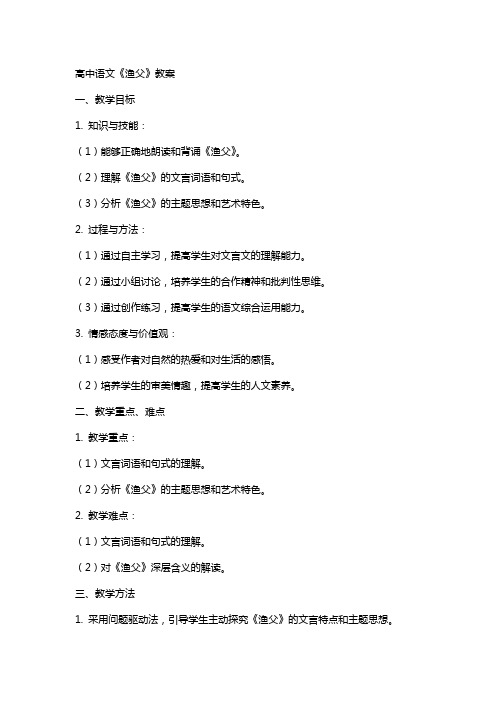 高中语文《渔父》教案

一、教学目标

1. 知识与技能：

（1）能够正确地朗读和背诵《渔父》。

（2）理解《渔父》的文言词语和句式。

（3）分析《渔父》的主题思想和艺术特色。

2. 过程与方法：

（1）通过自主学习，提高学生对文言文的理解能力。

（2）通过小组讨论，培养学生的合作精神和批判性思维。

（3）通过创作练习，提高学生的语文综合运用能力。

3. 情感态度与价值观：

（1）感受作者对自然的热爱和对生活的感悟。

（2）培养学生的审美情趣，提高学生的人文素养。

二、教学重点、难点

1. 教学重点：

（1）文言词语和句式的理解。

（2）分析《渔父》的主题思想和艺术特色。

2. 教学难点：

（1）文言词语和句式的理解。

（2）对《渔父》深层含义的解读。

三、教学方法

1. 采用问题驱动法，引导学生主动探究《渔父》的文言特点和主题思想。